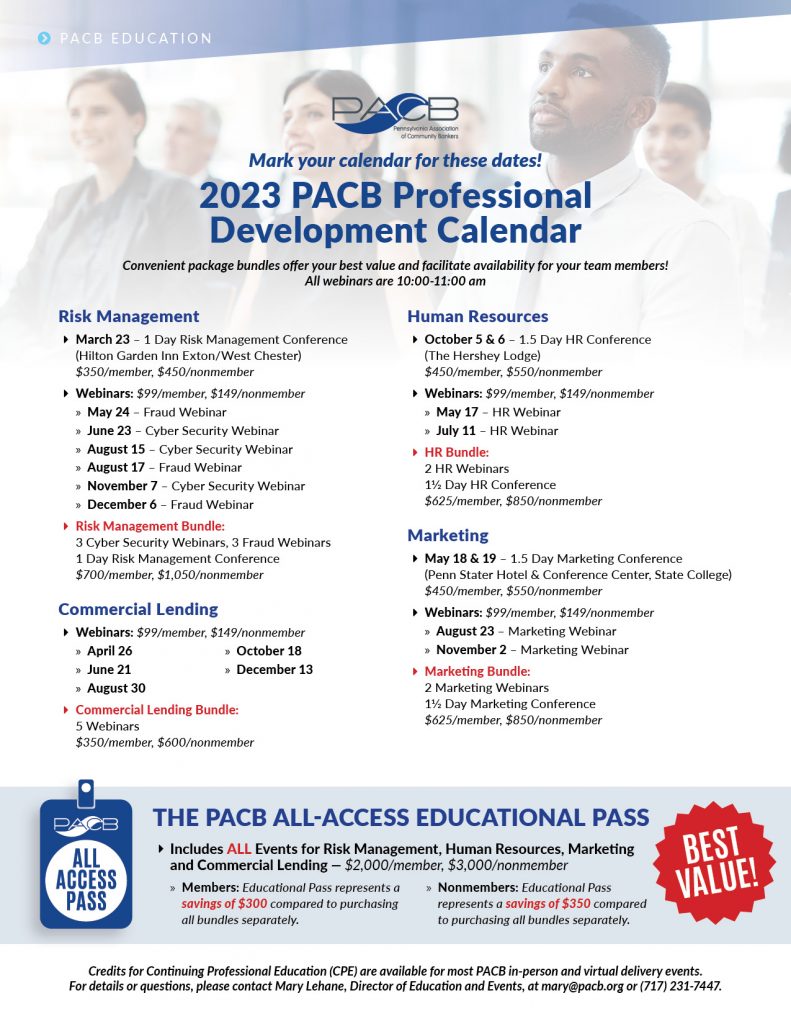 PACB EDUCATION

PACB
Pennsylvania Association of Community Bankers

Mark your calendar for these dates!

2023 PACB Professional Development Calendar

Convenient package bundles offer your best value and facilitate availability for your team members!
All webinars are 10:00-11:00 am

Risk Management

March 23 – 1 Day Risk Management Conference (Hilton Garden Inn Exton/West Chester)
$350/member, $450/nonmember

Webinars: $99/member, $149/nonmember
» May 24 – Fraud Webinar
» June 23 – Cyber Security Webinar
» August 15 – Cyber Security Webinar
» August 17 – Fraud Webinar
» November 7 – Cyber Security Webinar
» December 6 – Fraud Webinar

Risk Management Bundle:
3 Cyber Security Webinars, 3 Fraud Webinars
1 Day Risk Management Conference
$700/member, $1,050/nonmember

Commercial Lending

Webinars: $99/member, $149/nonmember
» April 26
» June 21
» August 30
» October 18
» December 13

Commercial Lending Bundle:
5 Webinars
$350/member, $600/nonmember

Human Resources

October 5 & 6 – 1.5 Day HR Conference (The Hershey Lodge)
$450/member, $550/nonmember

Webinars: $99/member, $149/nonmember
» May 17 – HR Webinar
» July 11 – HR Webinar

HR Bundle:
2 HR Webinars
1½ Day HR Conference
$625/member, $850/nonmember

Marketing

May 18 & 19 – 1.5 Day Marketing Conference (Penn Stater Hotel & Conference Center, State College)
$450/member, $550/nonmember

Webinars: $99/member, $149/nonmember
» August 23 – Marketing Webinar
» November 2 – Marketing Webinar

Marketing Bundle:
2 Marketing Webinars
1½ Day Marketing Conference
$625/member, $850/nonmember

PACB
ALL ACCESS PASS

THE PACB ALL-ACCESS EDUCATIONAL PASS

Includes ALL Events for Risk Management, Human Resources, Marketing and Commercial Lending — $2,000/member, $3,000/nonmember

» Members: Educational Pass represents a savings of $300 compared to purchasing all bundles separately.

» Nonmembers: Educational Pass represents a savings of $350 compared to purchasing all bundles separately.

BEST VALUE!

Credits for Continuing Professional Education (CPE) are available for most PACB in-person and virtual delivery events.
For details or questions, please contact Mary Lehane, Director of Education and Events, at mary@pacb.org or (717) 231-7447.